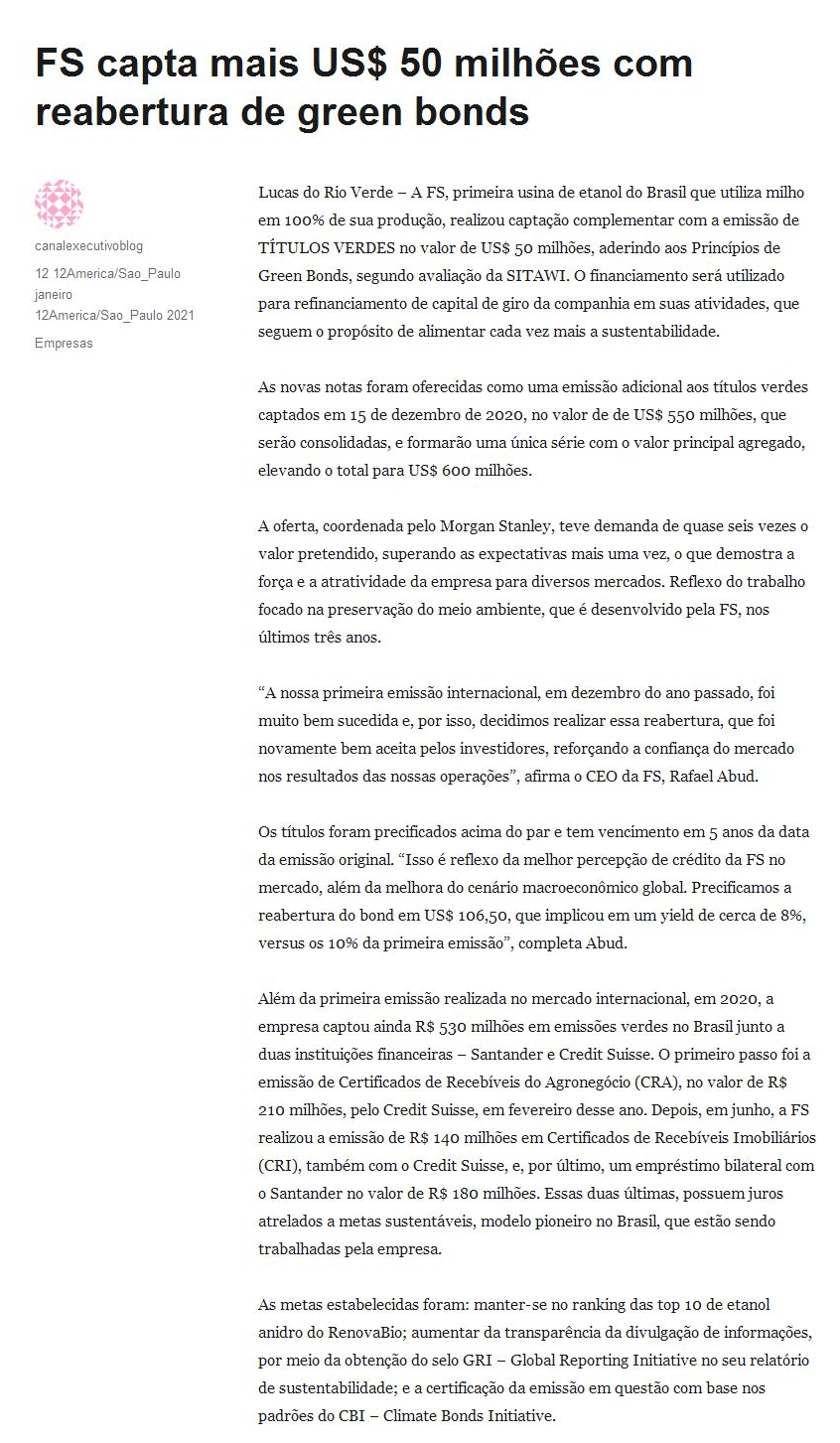 FS capta mais US$ 50 milhões com reabertura de green bonds

canalexecutivoblog

12 12America/Sao_Paulo janeiro 12America/Sao_Paulo 2021

Empresas

Lucas do Rio Verde – A FS, primeira usina de etanol do Brasil que utiliza milho em 100% de sua produção, realizou captação complementar com a emissão de TÍTULOS VERDES no valor de US$ 50 milhões, aderindo aos Princípios de Green Bonds, segundo avaliação da SITAWI. O financiamento será utilizado para refinanciamento de capital de giro da companhia em suas atividades, que seguem o propósito de alimentar cada vez mais a sustentabilidade.

As novas notas foram oferecidas como uma emissão adicional aos títulos verdes captados em 15 de dezembro de 2020, no valor de de US$ 550 milhões, que serão consolidadas, e formarão uma única série com o valor principal agregado, elevando o total para US$ 600 milhões.

A oferta, coordenada pelo Morgan Stanley, teve demanda de quase seis vezes o valor pretendido, superando as expectativas mais uma vez, o que demostra a força e a atratividade da empresa para diversos mercados. Reflexo do trabalho focado na preservação do meio ambiente, que é desenvolvido pela FS, nos últimos três anos.

“A nossa primeira emissão internacional, em dezembro do ano passado, foi muito bem sucedida e, por isso, decidimos realizar essa reabertura, que foi novamente bem aceita pelos investidores, reforçando a confiança do mercado nos resultados das nossas operações”, afirma o CEO da FS, Rafael Abud.

Os títulos foram precificados acima do par e tem vencimento em 5 anos da data da emissão original. “Isso é reflexo da melhor percepção de crédito da FS no mercado, além da melhora do cenário macroeconômico global. Precificamos a reabertura do bond em US$ 106,50, que implicou em um yield de cerca de 8%, versus os 10% da primeira emissão”, completa Abud.

Além da primeira emissão realizada no mercado internacional, em 2020, a empresa captou ainda R$ 530 milhões em emissões verdes no Brasil junto a duas instituições financeiras – Santander e Credit Suisse. O primeiro passo foi a emissão de Certificados de Recebíveis do Agronegócio (CRA), no valor de R$ 210 milhões, pelo Credit Suisse, em fevereiro desse ano. Depois, em junho, a FS realizou a emissão de R$ 140 milhões em Certificados de Recebíveis Imobiliários (CRI), também com o Credit Suisse, e, por último, um empréstimo bilateral com o Santander no valor de R$ 180 milhões. Essas duas últimas, possuem juros atrelados a metas sustentáveis, modelo pioneiro no Brasil, que estão sendo trabalhadas pela empresa.

As metas estabelecidas foram: manter-se no ranking das top 10 de etanol anidro do RenovaBio; aumentar da transparência da divulgação de informações, por meio da obtenção do selo GRI – Global Reporting Initiative no seu relatório de sustentabilidade; e a certificação da emissão em questão com base nos padrões do CBI – Climate Bonds Initiative.